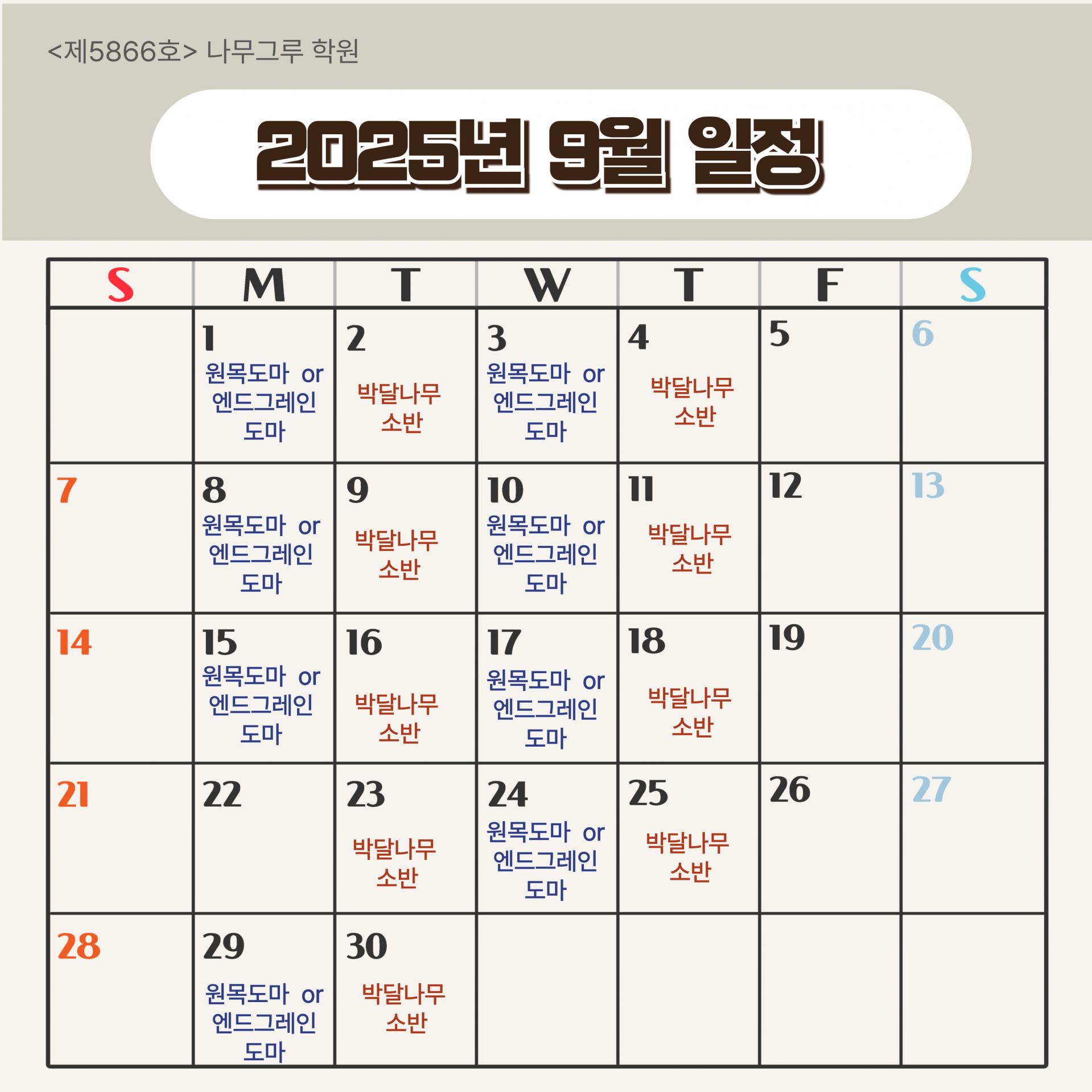 <제5866호> 나무그루 학원

2025년 9월 일정

| S | M | T | W | T | F | S |
|---|---|---|---|---|---|---|
|  | 1 원목도마 or 엔드그레인 도마 | 2 박달나무 소반 | 3 원목도마 or 엔드그레인 도마 | 4 박달나무 소반 | 5 | 6 |
| 7 | 8 원목도마 or 엔드그레인 도마 | 9 박달나무 소반 | 10 원목도마 or 엔드그레인 도마 | 11 박달나무 소반 | 12 | 13 |
| 14 | 15 원목도마 or 엔드그레인 도마 | 16 박달나무 소반 | 17 원목도마 or 엔드그레인 도마 | 18 박달나무 소반 | 19 | 20 |
| 21 | 22 | 23 박달나무 소반 | 24 원목도마 or 엔드그레인 도마 | 25 박달나무 소반 | 26 | 27 |
| 28 | 29 원목도마 or 엔드그레인 도마 | 30 박달나무 소반 |  |  |  |  |